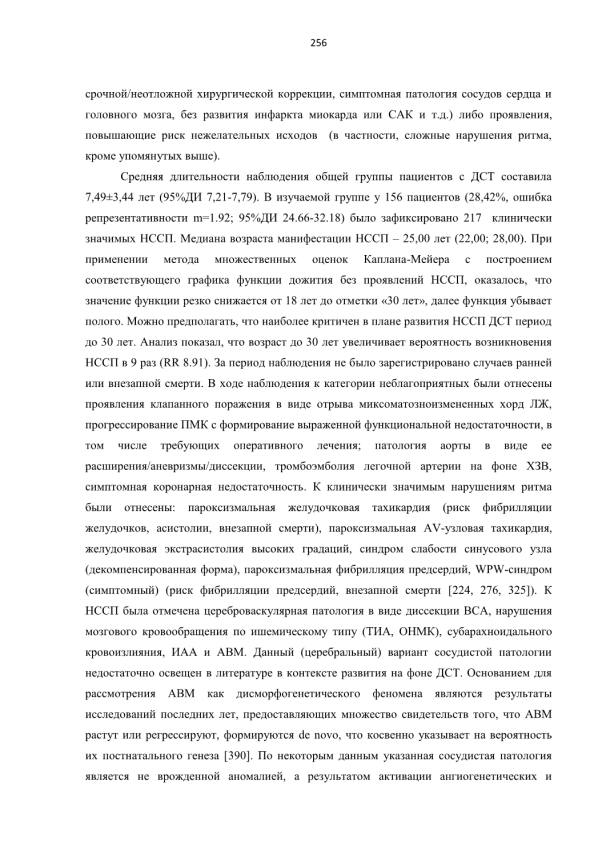 256

срочной/неотложной хирургической коррекции, симптомная патология сосудов сердца и головного мозга, без развития инфаркта миокарда или САК и т.д.) либо проявления, повышающие риск нежелательных исходов (в частности, сложные нарушения ритма, кроме упомянутых выше).

Средняя длительности наблюдения общей группы пациентов с ДСТ составила 7,49±3,44 лет (95%ДИ 7,21-7,79). В изучаемой группе у 156 пациентов (28,42%, ошибка репрезентативности m=1.92; 95%ДИ 24.66-32.18) было зафиксировано 217 клинически значимых НССП. Медиана возраста манифестации НССП – 25,00 лет (22,00; 28,00). При применении метода множественных оценок Каплана-Мейера с построением соответствующего графика функции дожития без проявлений НССП, оказалось, что значение функции резко снижается от 18 лет до отметки «30 лет», далее функция убывает полого. Можно предполагать, что наиболее критичен в плане развития НССП ДСТ период до 30 лет. Анализ показал, что возраст до 30 лет увеличивает вероятность возникновения НССП в 9 раз (RR 8.91). За период наблюдения не было зарегистрировано случаев ранней или внезапной смерти. В ходе наблюдения к категории неблагоприятных были отнесены проявления клапанного поражения в виде отрыва миксоматозноизмененных хорд ЛЖ, прогрессирование ПМК с формирование выраженной функциональной недостаточности, в том числе требующих оперативного лечения; патология аорты в виде ее расширения/аневризмы/диссекции, тромбоэмболия легочной артерии на фоне ХЗВ, симптомная коронарная недостаточность. К клинически значимым нарушениям ритма были отнесены: пароксизмальная желудочковая тахикардия (риск фибрилляции желудочков, асистолии, внезапной смерти), пароксизмальная AV-узловая тахикардия, желудочковая экстрасистолия высоких градаций, синдром слабости синусового узла (декомпенсированная форма), пароксизмальная фибрилляция предсердий, WPW-синдром (симптомный) (риск фибрилляции предсердий, внезапной смерти [224, 276, 325]). К НССП была отмечена цереброваскулярная патология в виде диссекции ВСА, нарушения мозгового кровообращения по ишемическому типу (ТИА, ОНМК), субарахноидального кровоизлияния, ИАА и АВМ. Данный (церебральный) вариант сосудистой патологии недостаточно освещен в литературе в контексте развития на фоне ДСТ. Основанием для рассмотрения АВМ как дисморфогенетического феномена являются результаты исследований последних лет, предоставляющих множество свидетельств того, что АВМ растут или регрессируют, формируются de novo, что косвенно указывает на вероятность их постнатального генеза [390]. По некоторым данным указанная сосудистая патология является не врожденной аномалией, а результатом активации ангиогенетических и